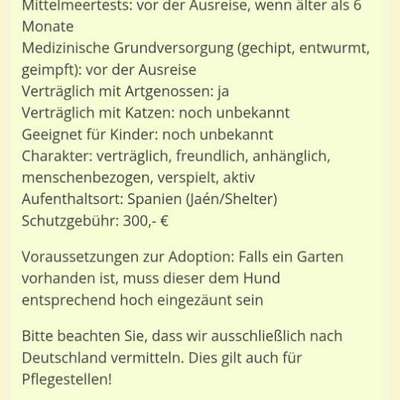 Mittelmeertests: vor der Ausreise, wenn älter als 6 Monate
Medizinische Grundversorgung (gechipt, entwurmt, geimpft): vor der Ausreise
Verträglich mit Artgenossen: ja
Verträglich mit Katzen: noch unbekannt
Geeignet für Kinder: noch unbekannt
Charakter: verträglich, freundlich, anhänglich, menschenbezogen, verspielt, aktiv
Aufenthaltsort: Spanien (Jaén/Shelter)
Schutzgebühr: 300,- €

Voraussetzungen zur Adoption: Falls ein Garten vorhanden ist, muss dieser dem Hund entsprechend hoch eingezäunt sein

Bitte beachten Sie, dass wir ausschließlich nach Deutschland vermitteln. Dies gilt auch für Pflegestellen!